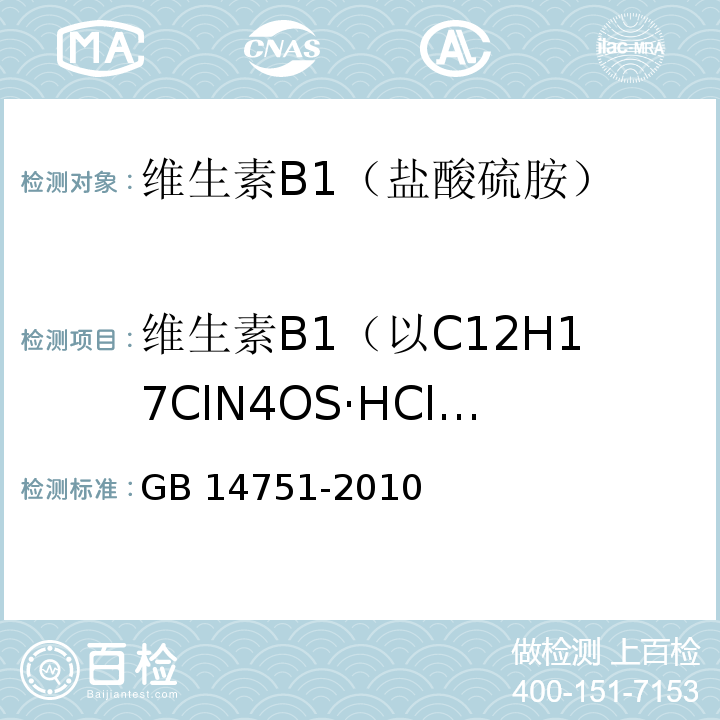 MA CNAS AC ilac-MRA

检测对象：维生素B1（盐酸硫胺）

检测项目：维生素B1（以C12H17ClN4OS·HCl…

检测标准：GB 14751-2010

百检 Baijiantest.com

做检测 上百检
400-151-7153